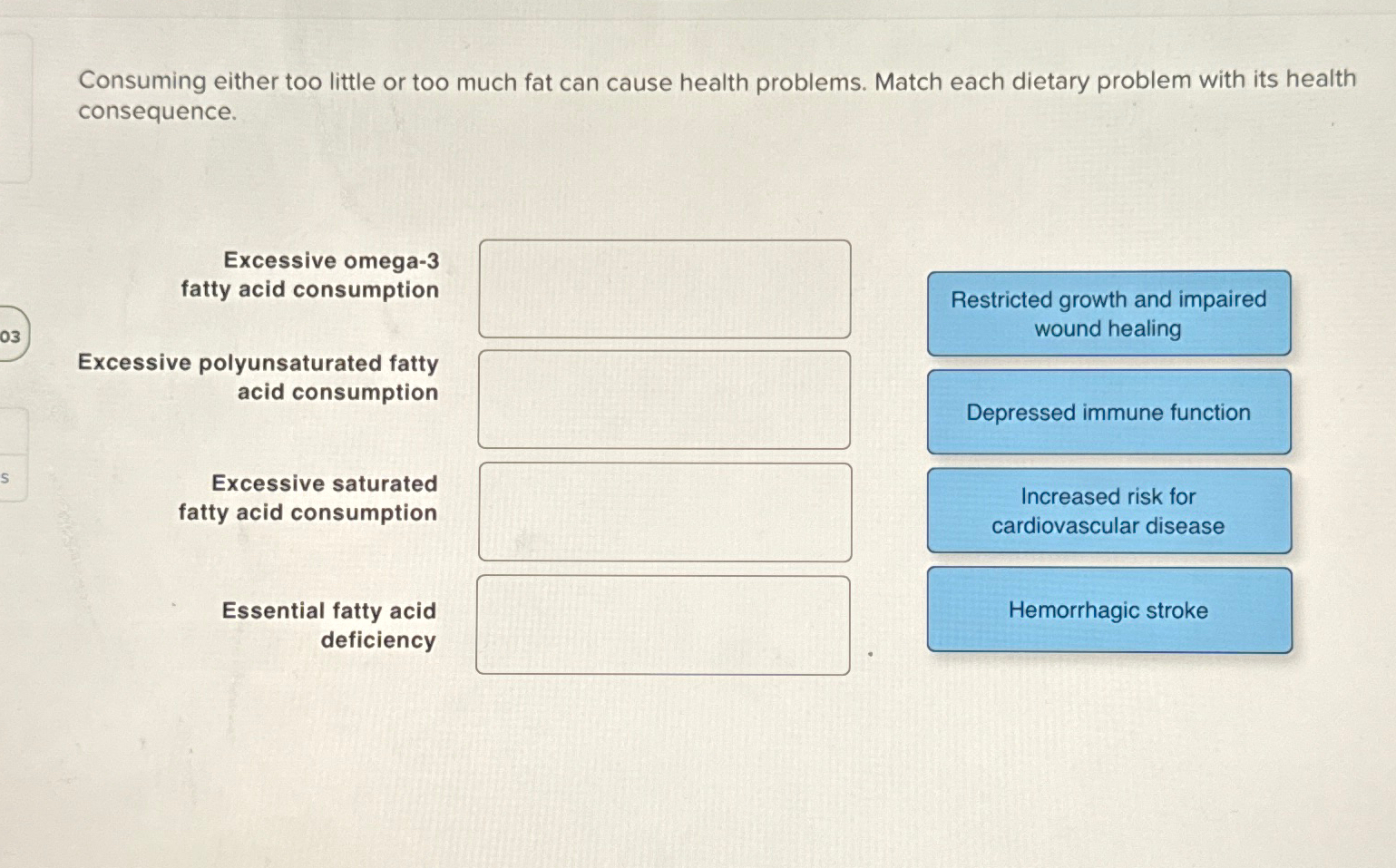 Consuming either too little or too much fat can cause health problems. Match each dietary problem with its health consequence.

03

s

Excessive omega-3 fatty acid consumption

Excessive polyunsaturated fatty acid consumption

Excessive saturated fatty acid consumption

Essential fatty acid deficiency

Restricted growth and impaired wound healing

Depressed immune function

Increased risk for cardiovascular disease

Hemorrhagic stroke